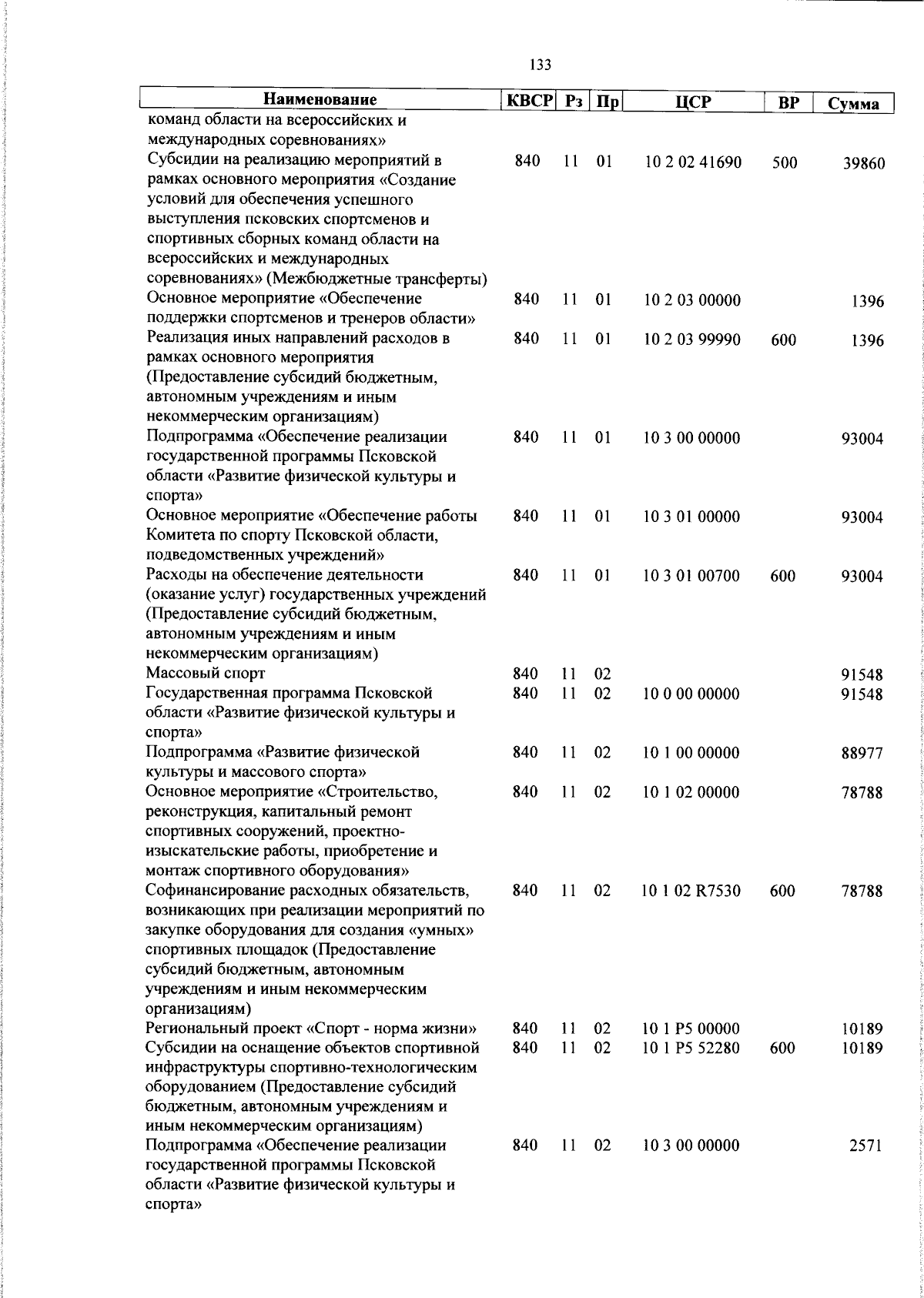 133

| Наименование | КВСР | Рз | Пр | ЦСР | ВР | Сумма |
|---|---|---|---|---|---|---|
| команд области на всероссийских и международных соревнованиях» | | | | | | |
| Субсидии на реализацию мероприятий в рамках основного мероприятия «Создание условий для обеспечения успешного выступления псковских спортсменов и спортивных сборных команд области на всероссийских и международных соревнованиях» (Межбюджетные трансферты) | 840 | 11 | 01 | 10 2 02 41690 | 500 | 39860 |
| Основное мероприятие «Обеспечение поддержки спортсменов и тренеров области» | 840 | 11 | 01 | 10 2 03 00000 | | 1396 |
| Реализация иных направлений расходов в рамках основного мероприятия (Предоставление субсидий бюджетным, автономным учреждениям и иным некоммерческим организациям) | 840 | 11 | 01 | 10 2 03 99990 | 600 | 1396 |
| Подпрограмма «Обеспечение реализации государственной программы Псковской области «Развитие физической культуры и спорта» | 840 | 11 | 01 | 10 3 00 00000 | | 93004 |
| Основное мероприятие «Обеспечение работы Комитета по спорту Псковской области, подведомственных учреждений» | 840 | 11 | 01 | 10 3 01 00000 | | 93004 |
| Расходы на обеспечение деятельности (оказание услуг) государственных учреждений (Предоставление субсидий бюджетным, автономным учреждениям и иным некоммерческим организациям) | 840 | 11 | 01 | 10 3 01 00700 | 600 | 93004 |
| Массовый спорт | 840 | 11 | 02 | | | 91548 |
| Государственная программа Псковской области «Развитие физической культуры и спорта» | 840 | 11 | 02 | 10 0 00 00000 | | 91548 |
| Подпрограмма «Развитие физической культуры и массового спорта» | 840 | 11 | 02 | 10 1 00 00000 | | 88977 |
| Основное мероприятие «Строительство, реконструкция, капитальный ремонт спортивных сооружений, проектно-изыскательские работы, приобретение и монтаж спортивного оборудования» | 840 | 11 | 02 | 10 1 02 00000 | | 78788 |
| Софинансирование расходных обязательств, возникающих при реализации мероприятий по закупке оборудования для создания «умных» спортивных площадок (Предоставление субсидий бюджетным, автономным учреждениям и иным некоммерческим организациям) | 840 | 11 | 02 | 10 1 02 R7530 | 600 | 78788 |
| Региональный проект «Спорт - норма жизни» | 840 | 11 | 02 | 10 1 P5 00000 | | 10189 |
| Субсидии на оснащение объектов спортивной инфраструктуры спортивно-технологическим оборудованием (Предоставление субсидий бюджетным, автономным учреждениям и иным некоммерческим организациям) | 840 | 11 | 02 | 10 1 P5 52280 | 600 | 10189 |
| Подпрограмма «Обеспечение реализации государственной программы Псковской области «Развитие физической культуры и спорта» | 840 | 11 | 02 | 10 3 00 00000 | | 2571 |